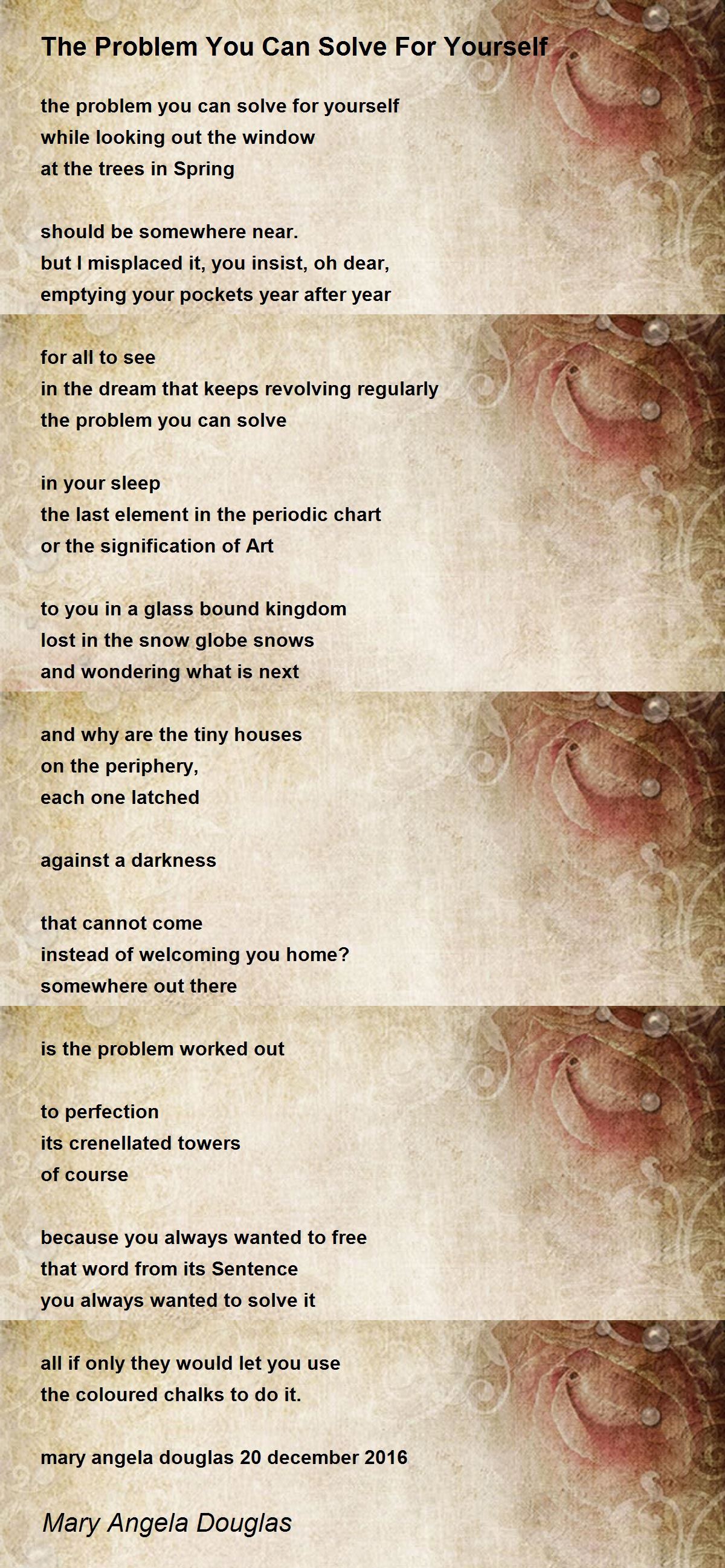 The Problem You Can Solve For Yourself

the problem you can solve for yourself
while looking out the window
at the trees in Spring

should be somewhere near.
but I misplaced it, you insist, oh dear,
emptying your pockets year after year

for all to see
in the dream that keeps revolving regularly
the problem you can solve

in your sleep
the last element in the periodic chart
or the signification of Art

to you in a glass bound kingdom
lost in the snow globe snows
and wondering what is next

and why are the tiny houses
on the periphery,
each one latched

against a darkness

that cannot come
instead of welcoming you home?
somewhere out there

is the problem worked out

to perfection
its crenellated towers
of course

because you always wanted to free
that word from its Sentence
you always wanted to solve it

all if only they would let you use
the coloured chalks to do it.

mary angela douglas 20 december 2016

Mary Angela Douglas